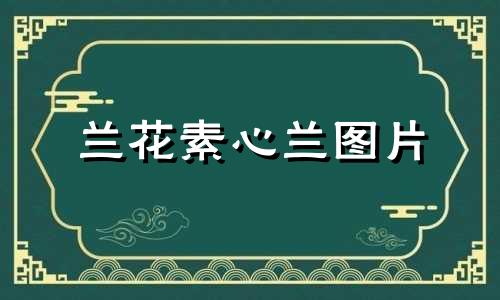 兰花素心兰图片